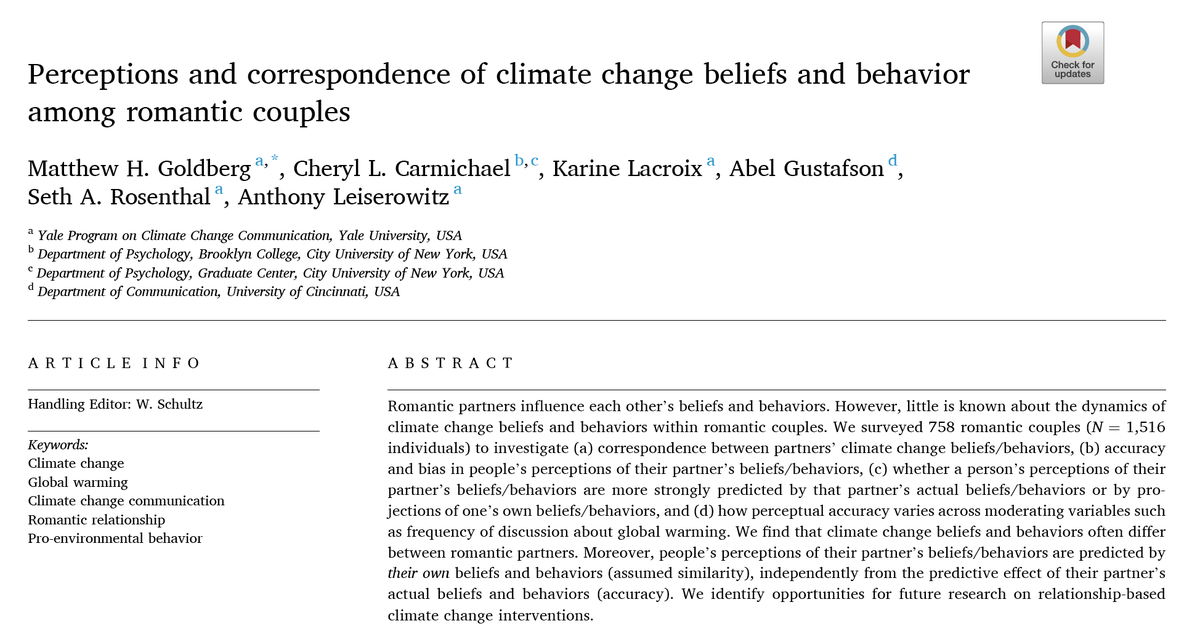 Check for updates

Perceptions and correspondence of climate change beliefs and behavior among romantic couples

Matthew H. Goldberg $^{a,*}$, Cheryl L. Carmichael $^{b,c}$, Karine Lacroix $^{a}$, Abel Gustafson $^{d}$, Seth A. Rosenthal $^{a}$, Anthony Leiserowitz $^{a}$

$^{a}$ Yale Program on Climate Change Communication, Yale University, USA
$^{b}$ Department of Psychology, Brooklyn College, City University of New York, USA
$^{c}$ Department of Psychology, Graduate Center, City University of New York, USA
$^{d}$ Department of Communication, University of Cincinnati, USA

ARTICLE INFO

Handling Editor: W. Schultz

Keywords:
Climate change
Global warming
Climate change communication
Romantic relationship
Pro-environmental behavior

ABSTRACT

Romantic partners influence each other's beliefs and behaviors. However, little is known about the dynamics of climate change beliefs and behaviors within romantic couples. We surveyed 758 romantic couples ($N = 1,516$ individuals) to investigate (a) correspondence between partners' climate change beliefs/behaviors, (b) accuracy and bias in people's perceptions of their partner's beliefs/behaviors, (c) whether a person's perceptions of their partner's beliefs/behaviors are more strongly predicted by that partner's actual beliefs/behaviors or by projections of one's own beliefs/behaviors, and (d) how perceptual accuracy varies across moderating variables such as frequency of discussion about global warming. We find that climate change beliefs and behaviors often differ between romantic partners. Moreover, people's perceptions of their partner's beliefs/behaviors are predicted by their own beliefs and behaviors (assumed similarity), independently from the predictive effect of their partner's actual beliefs and behaviors (accuracy). We identify opportunities for future research on relationship-based climate change interventions.